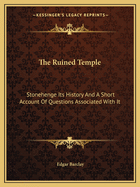 ~KESSINGER'S LEGACY REPRINTS~

The Ruined Temple

Stonehenge Its History And A Short Account Of Questions Associated With It

Edgar Barclay